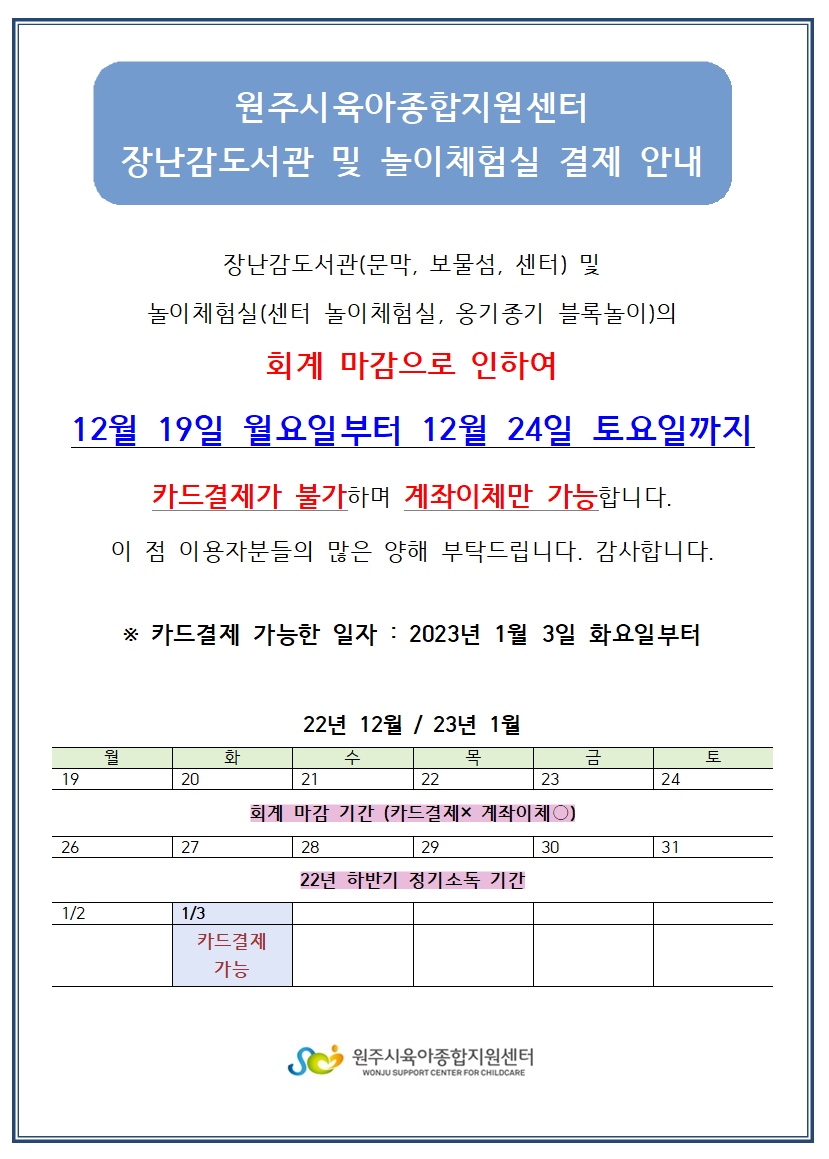 원주시육아종합지원센터
장난감도서관 및 놀이체험실 결제 안내

장난감도서관(문막, 보물섬, 센터) 및

놀이체험실(센터 놀이체험실, 옹기종기 블록놀이)의

회계 마감으로 인하여

12월 19일 월요일부터 12월 24일 토요일까지

카드결제가 불가하며 계좌이체만 가능합니다.

이 점 이용자분들의 많은 양해 부탁드립니다. 감사합니다.

※ 카드결제 가능한 일자 : 2023년 1월 3일 화요일부터

22년 12월 / 23년 1월

| 월 | 화 | 수 | 목 | 금 | 토 |
|---|---|---|---|---|---|
| 19 | 20 | 21 | 22 | 23 | 24 |
| 회계 마감 기간 (카드결제× 계좌이체○) | | | | | |
| 26 | 27 | 28 | 29 | 30 | 31 |
| 22년 하반기 정기소독 기간 | | | | | |
| 1/2 | 1/3 | | | | |
| | 카드결제 가능 | | | | |

원주시육아종합지원센터
WONJU SUPPORT CENTER FOR CHILDCARE